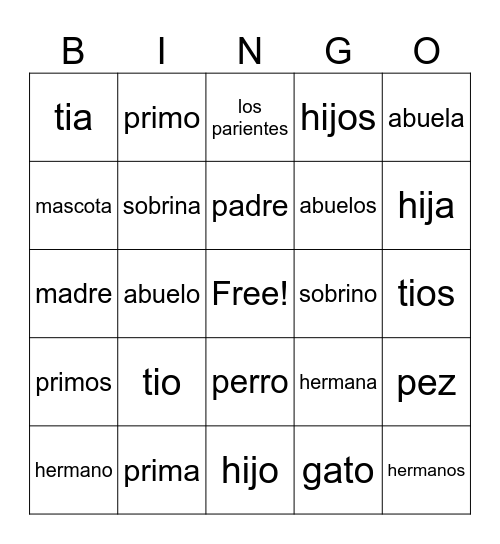 | B | I | N | G | O |
|---|---|---|---|---|
| tia | primo | los parientes | hijos | abuela |
| mascota | sobrina | padre | abuelos | hija |
| madre | abuelo | Free! | sobrino | tios |
| primos | tio | perro | hermana | pez |
| hermano | prima | hijo | gato | hermanos |